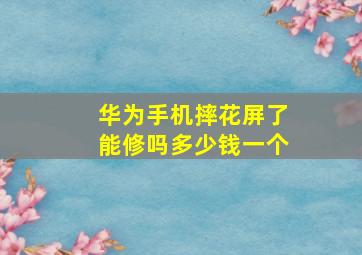 华为手机摔花屏了
能修吗多少钱一个